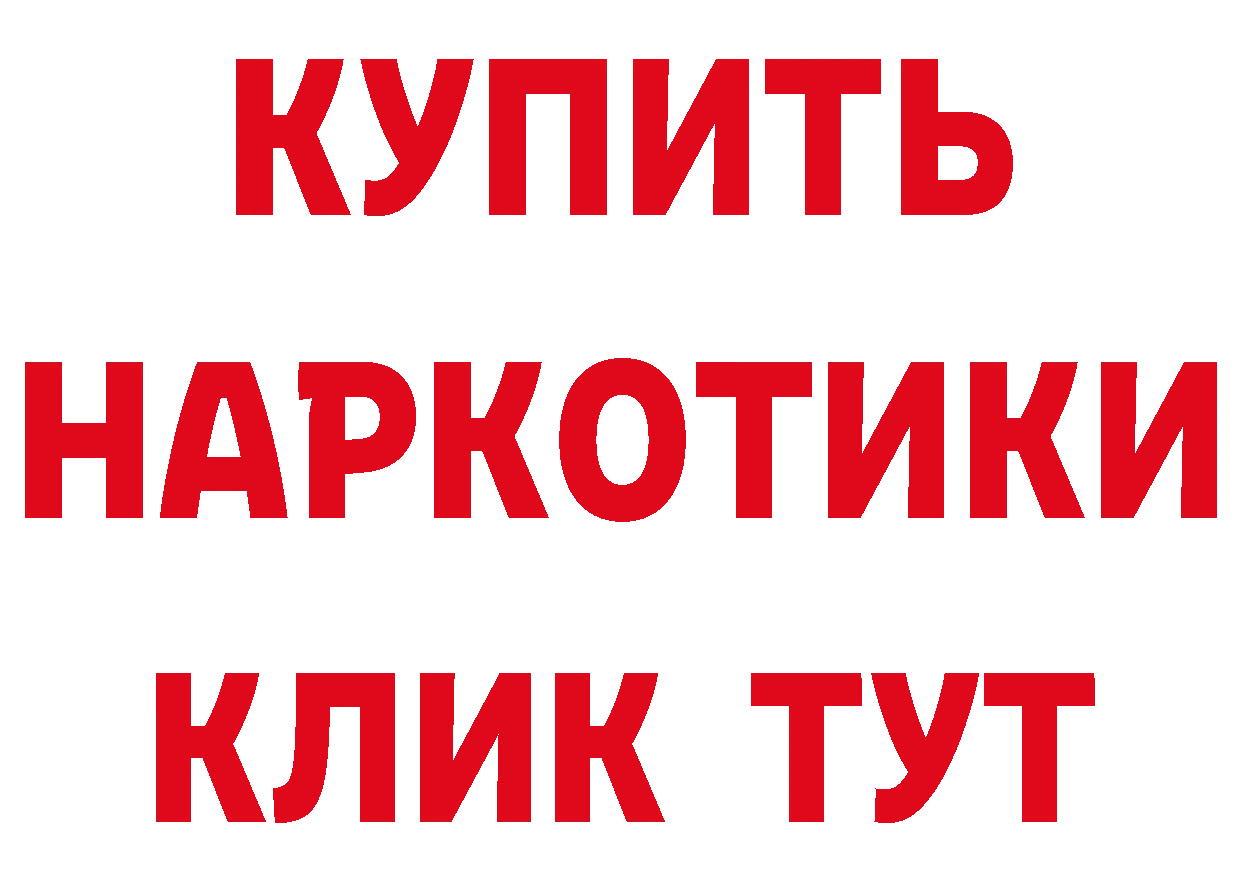 КУПИТЬ НАРКОТИКИ КЛИК ТУТ